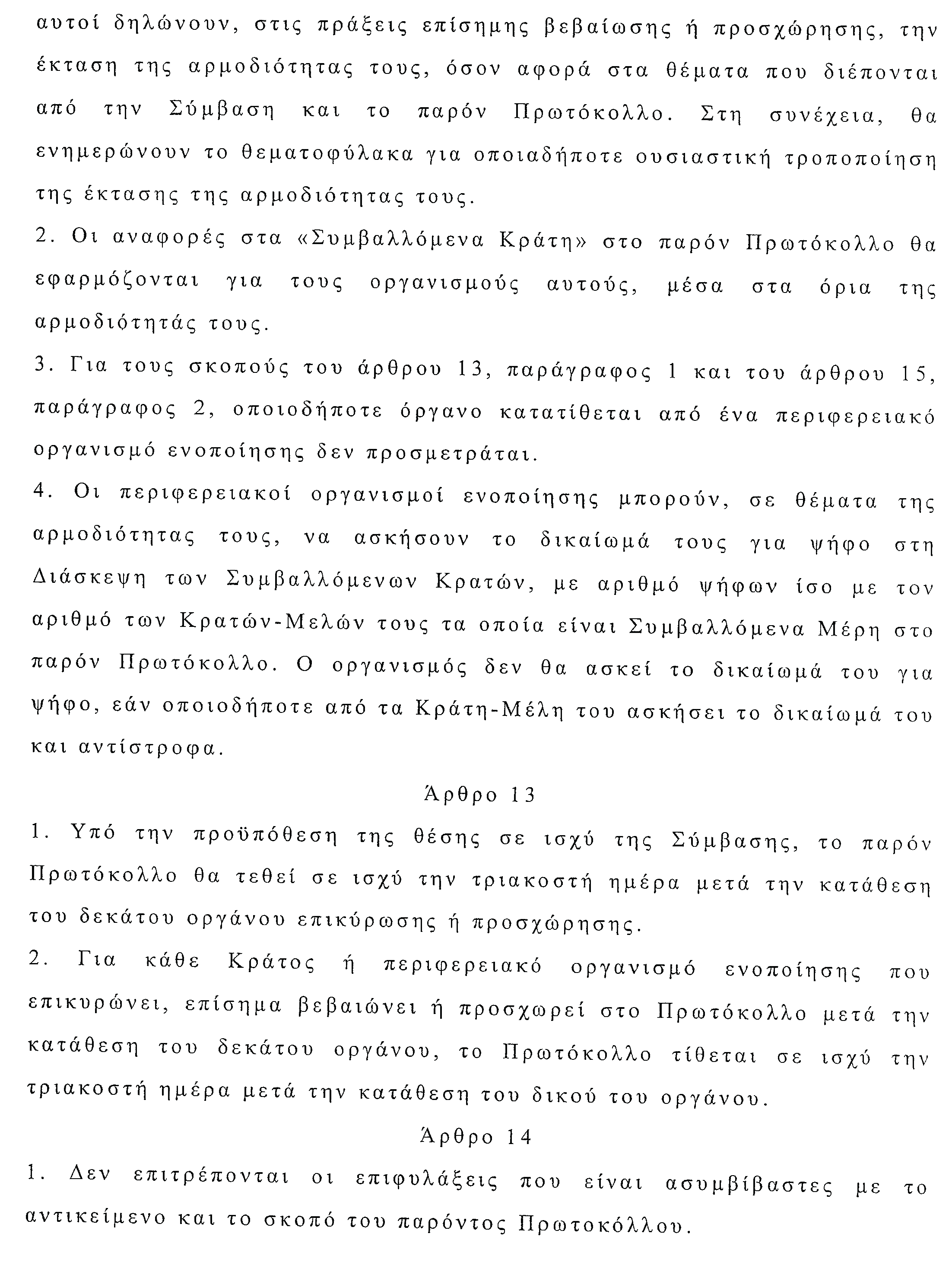 αυτοί δηλώνουν, στις πράξεις επίσημης βεβαίωσης ή προσχώρησης, την έκταση της αρμοδιότητας τους, όσον αφορά στα θέματα που διέπονται από την Σύμβαση και το παρόν Πρωτόκολλο. Στη συνέχεια, θα ενημερώνουν το θεματοφύλακα για οποιαδήποτε ουσιαστική τροποποίηση της έκτασης της αρμοδιότητας τους.

2. Οι αναφορές στα «Συμβαλλόμενα Κράτη» στο παρόν Πρωτόκολλο θα εφαρμόζονται για τους οργανισμούς αυτούς, μέσα στα όρια της αρμοδιότητάς τους.

3. Για τους σκοπούς του άρθρου 13, παράγραφος 1 και του άρθρου 15, παράγραφος 2, οποιοδήποτε όργανο κατατίθεται από ένα περιφερειακό οργανισμό ενοποίησης δεν προσμετράται.

4. Οι περιφερειακοί οργανισμοί ενοποίησης μπορούν, σε θέματα της αρμοδιότητας τους, να ασκήσουν το δικαίωμά τους για ψήφο στη Διάσκεψη των Συμβαλλόμενων Κρατών, με αριθμό ψήφων ίσο με τον αριθμό των Κρατών-Μελών τους τα οποία είναι Συμβαλλόμενα Μέρη στο παρόν Πρωτόκολλο. Ο οργανισμός δεν θα ασκεί το δικαίωμά του για ψήφο, εάν οποιοδήποτε από τα Κράτη-Μέλη του ασκήσει το δικαίωμά του και αντίστροφα.

Άρθρο 13

1. Υπό την προϋπόθεση της θέσης σε ισχύ της Σύμβασης, το παρόν Πρωτόκολλο θα τεθεί σε ισχύ την τριακοστή ημέρα μετά την κατάθεση του δεκάτου οργάνου επικύρωσης ή προσχώρησης.

2. Για κάθε Κράτος ή περιφερειακό οργανισμό ενοποίησης που επικυρώνει, επίσημα βεβαιώνει ή προσχωρεί στο Πρωτόκολλο μετά την κατάθεση του δεκάτου οργάνου, το Πρωτόκολλο τίθεται σε ισχύ την τριακοστή ημέρα μετά την κατάθεση του δικού του οργάνου.

Άρθρο 14

1. Δεν επιτρέπονται οι επιφυλάξεις που είναι ασυμβίβαστες με το αντικείμενο και το σκοπό του παρόντος Πρωτοκόλλου.